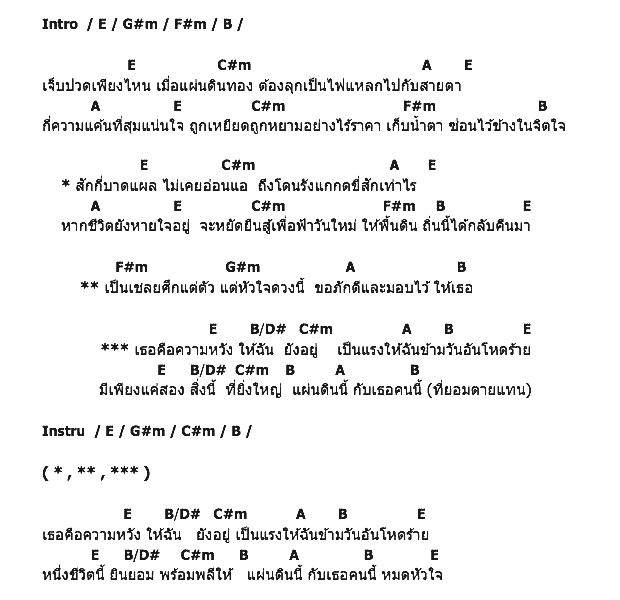 Intro / E / G#m / F#m / B /

E C#m A E
เจ็บปวดเพียงไหน เมื่อแผ่นดินทอง ต้องลุกเป็นไฟแหลกไปกับสายตา
A E C#m F#m B
กี่ความแค้นที่สุมแน่นใจ ถูกเหยียดถูกหยามอย่างไร้ราคา เก็บน้ำตา ซ่อนไว้ข้างในจิตใจ

E C#m A E
* สักกี่บาดแผล ไม่เคยอ่อนแอ ถึงโดนรังแกกดขี่สักเท่าไร
A E C#m F#m B E
หากชีวิตยังหายใจอยู่ จะหยัดยืนสู้เพื่อฟ้าวันใหม่ ให้พื้นดิน ถิ่นนี้ได้กลับคืนมา

F#m G#m A B
** เป็นเชลยศึกแต่ตัว แต่หัวใจดวงนี้ ขอภักดีและมอบไว้ ให้เธอ

E B/D# C#m A B E
*** เธอคือความหวัง ให้ฉัน ยังอยู่ เป็นแรงให้ฉันข้ามวันอันโหดร้าย
E B/D# C#m B A B
มีเพียงแค่สอง สิ่งนี้ ที่ยิ่งใหญ่ แผ่นดินนี้ กับเธอคนนี้ (ที่ยอมตายแทน)

Instru / E / G#m / C#m / B /

( * , ** , *** )

E B/D# C#m A B E
เธอคือความหวัง ให้ฉัน ยังอยู่ เป็นแรงให้ฉันข้ามวันอันโหดร้าย
E B/D# C#m B A B E
หนึ่งชีวิตนี้ ยินยอม พร้อมพลีให้ แผ่นดินนี้ กับเธอคนนี้ หมดหัวใจ